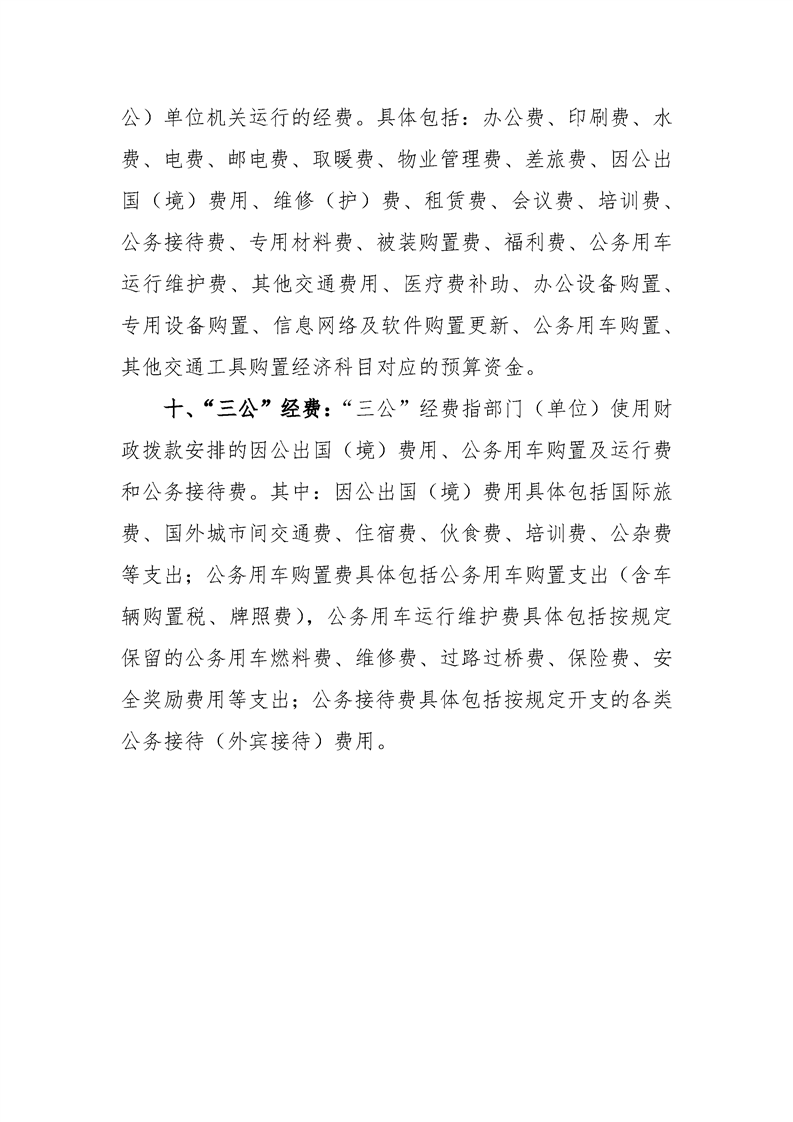 公）单位机关运行的经费。具体包括：办公费、印刷费、水费、电费、邮电费、取暖费、物业管理费、差旅费、因公出国（境）费用、维修（护）费、租赁费、会议费、培训费、公务接待费、专用材料费、被装购置费、福利费、公务用车运行维护费、其他交通费用、医疗费补助、办公设备购置、专用设备购置、信息网络及软件购置更新、公务用车购置、其他交通工具购置经济科目对应的预算资金。

十、“三公”经费：“三公”经费指部门（单位）使用财政拨款安排的因公出国（境）费用、公务用车购置及运行费和公务接待费。其中：因公出国（境）费用具体包括国际旅费、国外城市间交通费、住宿费、伙食费、培训费、公杂费等支出；公务用车购置费具体包括公务用车购置支出（含车辆购置税、牌照费），公务用车运行维护费具体包括按规定保留的公务用车燃料费、维修费、过路过桥费、保险费、安全奖励费用等支出；公务接待费具体包括按规定开支的各类公务接待（外宾接待）费用。